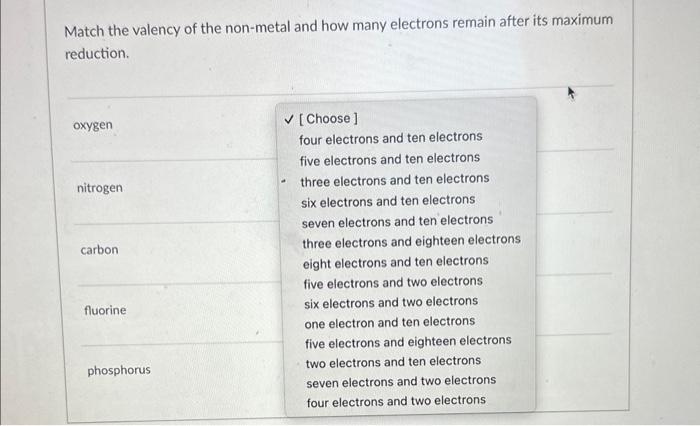 Match the valency of the non-metal and how many electrons remain after its maximum reduction.

oxygen

nitrogen

carbon

fluorine

phosphorus

✓ [ Choose ]
four electrons and ten electrons
five electrons and ten electrons
three electrons and ten electrons
six electrons and ten electrons
seven electrons and ten electrons
three electrons and eighteen electrons
eight electrons and ten electrons
five electrons and two electrons
six electrons and two electrons
one electron and ten electrons
five electrons and eighteen electrons
two electrons and ten electrons
seven electrons and two electrons
four electrons and two electrons